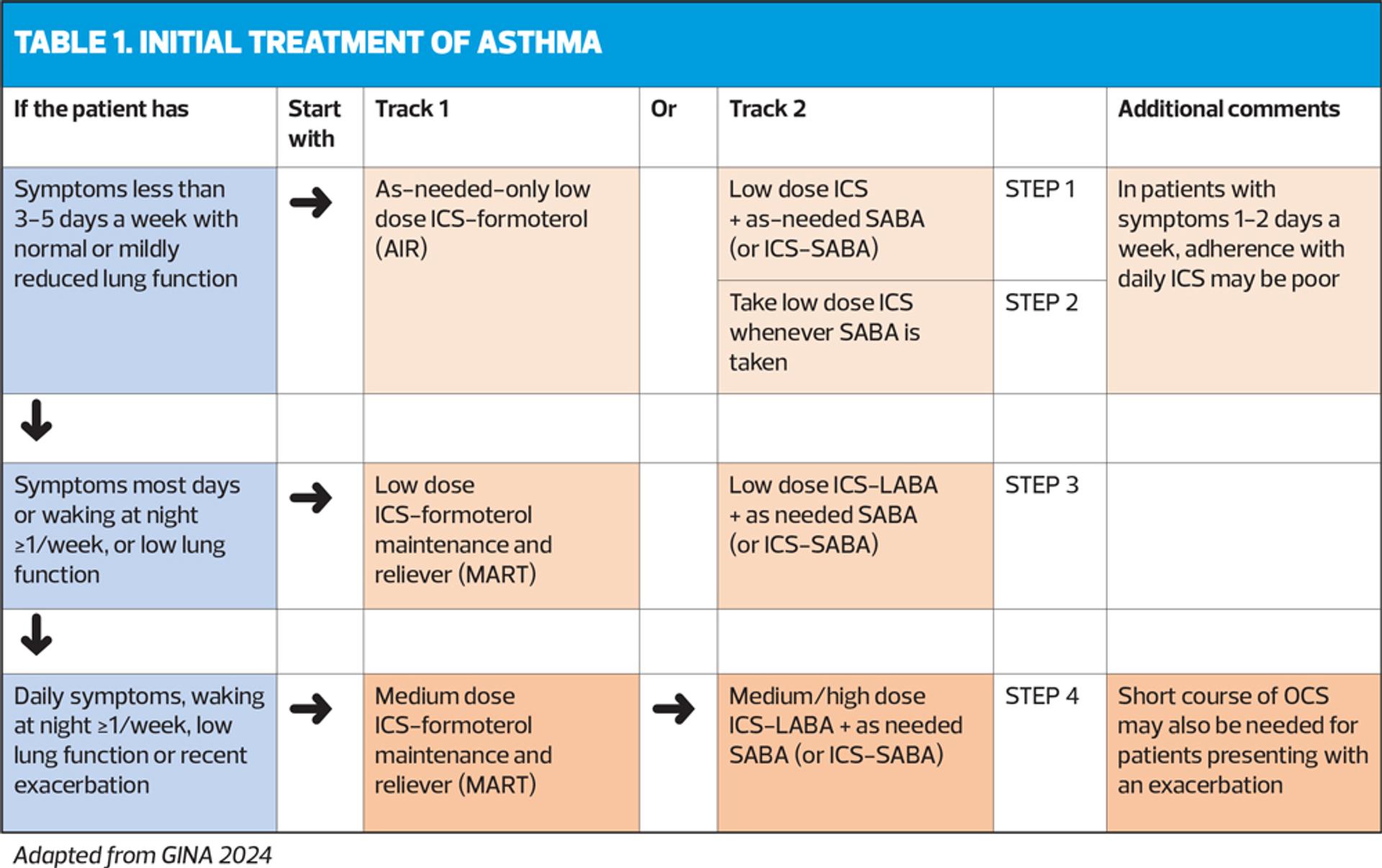 TABLE 1. INITIAL TREATMENT OF ASTHMA

| If the patient has | Start with | Track 1 | Or | Track 2 | | Additional comments |
|---|---|---|---|---|---|---|
| Symptoms less than 3–5 days a week with normal or mildly reduced lung function | → | As-needed-only low dose ICS-formoterol (AIR) | | Low dose ICS + as-needed SABA (or ICS-SABA) | STEP 1 | In patients with symptoms 1–2 days a week, adherence with daily ICS may be poor |
| | | | | Take low dose ICS whenever SABA is taken | STEP 2 | |
| ↓ | | | | | | |
| Symptoms most days or waking at night ≥1/week, or low lung function | → | Low dose ICS-formoterol maintenance and reliever (MART) | | Low dose ICS-LABA + as needed SABA (or ICS-SABA) | STEP 3 | |
| ↓ | | | | | | |
| Daily symptoms, waking at night ≥1/week, low lung function or recent exacerbation | → | Medium dose ICS-formoterol maintenance and reliever (MART) | → | Medium/high dose ICS-LABA + as needed SABA (or ICS-SABA) | STEP 4 | Short course of OCS may also be needed for patients presenting with an exacerbation |

Adapted from GINA 2024